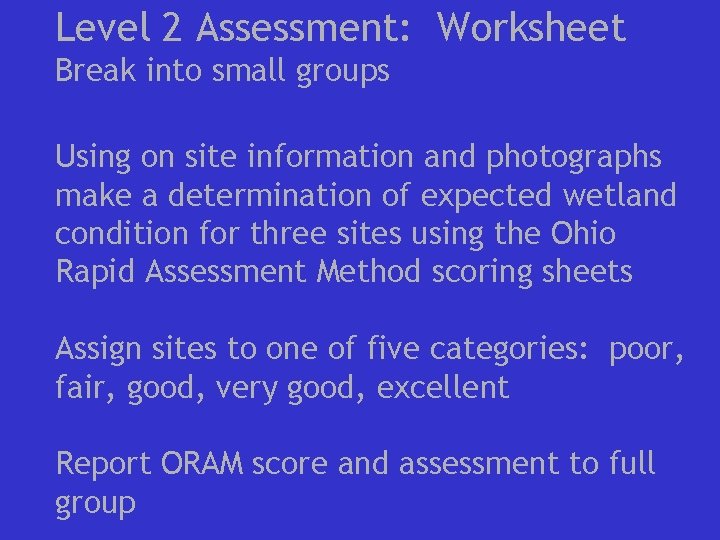 Level 2 Assessment: Worksheet
Break into small groups

Using on site information and photographs make a determination of expected wetland condition for three sites using the Ohio Rapid Assessment Method scoring sheets

Assign sites to one of five categories: poor, fair, good, very good, excellent

Report ORAM score and assessment to full group